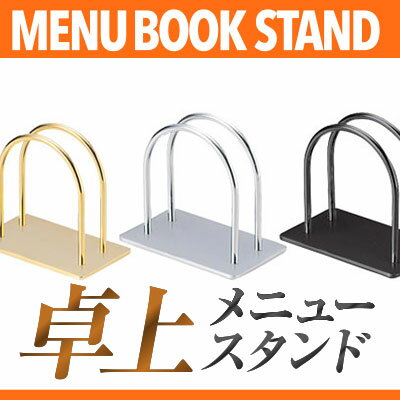 MENU BOOK STAND

卓上 メニュースタンド